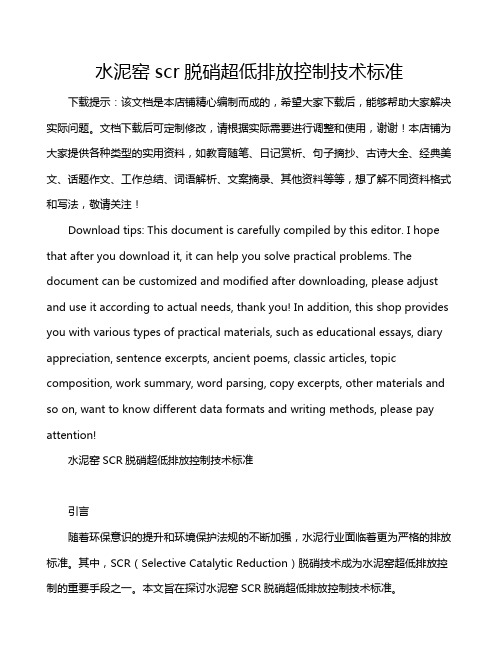 水泥窑 scr 脱硝超低排放控制技术标准

下载提示：该文档是本店铺精心编制而成的，希望大家下载后，能够帮助大家解决实际问题。文档下载后可定制修改，请根据实际需要进行调整和使用，谢谢！本店铺为大家提供各种类型的实用资料，如教育随笔、日记赏析、句子摘抄、古诗大全、经典美文、话题作文、工作总结、词语解析、文案摘录、其他资料等等，想了解不同资料格式和写法，敬请关注！

Download tips: This document is carefully compiled by this editor. I hope that after you download it, it can help you solve practical problems. The document can be customized and modified after downloading, please adjust and use it according to actual needs, thank you! In addition, this shop provides you with various types of practical materials, such as educational essays, diary appreciation, sentence excerpts, ancient poems, classic articles, topic composition, work summary, word parsing, copy excerpts, other materials and so on, want to know different data formats and writing methods, please pay attention!

水泥窑 SCR 脱硝超低排放控制技术标准

引言

随着环保意识的提升和环境保护法规的不断加强，水泥行业面临着更为严格的排放标准。其中，SCR（Selective Catalytic Reduction）脱硝技术成为水泥窑超低排放控制的重要手段之一。本文旨在探讨水泥窑 SCR 脱硝超低排放控制技术标准。